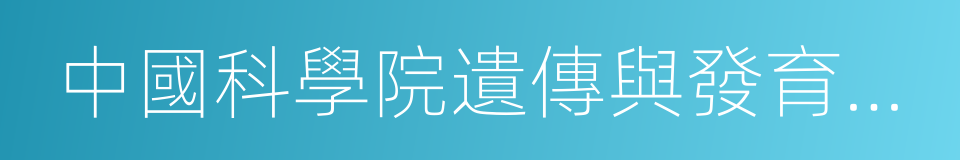 中國科學院遺傳與發育...